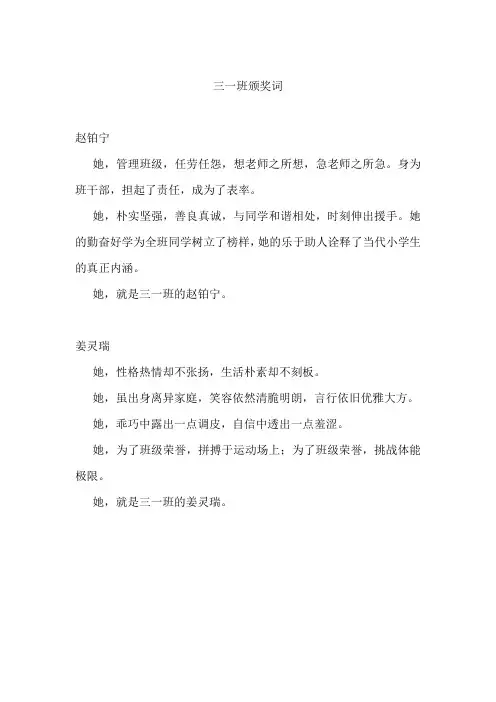 三一班颁奖词

赵铂宁

她，管理班级，任劳任怨，想老师之所想，急老师之所急。身为班干部，担起了责任，成为了表率。

她，朴实坚强，善良真诚，与同学和谐相处，时刻伸出援手。她的勤奋好学为全班同学树立了榜样，她的乐于助人诠释了当代小学生的真正内涵。

她，就是三一班的赵铂宁。

姜灵瑞

她，性格热情却不张扬，生活朴素却不刻板。

她，虽出身离异家庭，笑容依然清脆明朗，言行依旧优雅大方。

她，乖巧中露出一点调皮，自信中透出一点羞涩。

她，为了班级荣誉，拼搏于运动场上；为了班级荣誉，挑战体能极限。

她，就是三一班的姜灵瑞。